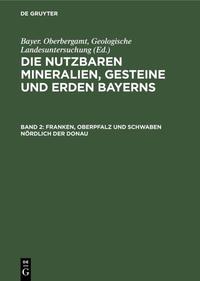 DE GRUYTER

Bayer. Oberbergamt, Geologische Landesuntersuchung (Ed.)

DIE NUTZBAREN MINERALIEN, GESTEINE UND ERDEN BAYERNS

BAND 2: FRANKEN, OBERPFALZ UND SCHWABEN NÖRDLICH DER DONAU

DE G